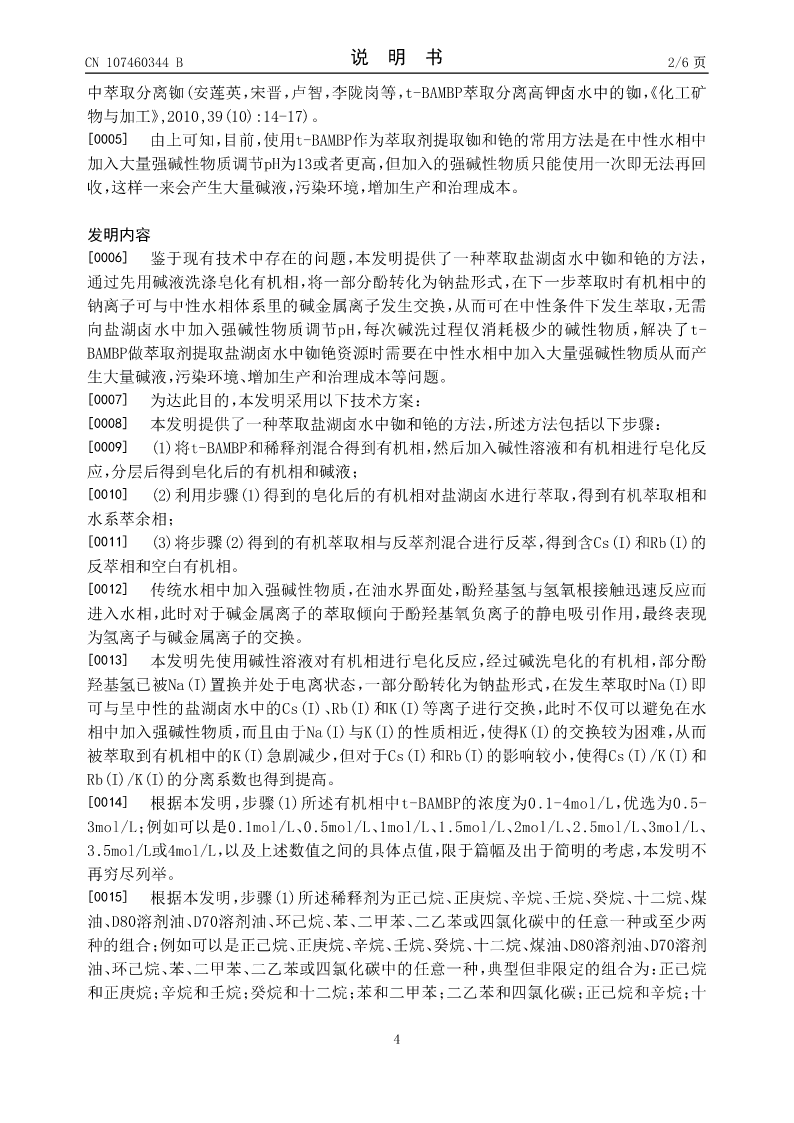 CN 107460344 B　　　　　　　　　　说　明　书　　　　　　　　　　2/6 页

中萃取分离铷(安莲英,宋晋,卢智,李陇岗等,t-BAMBP萃取分离高钾卤水中的铷,《化工矿物与加工》,2010,39(10):14-17)。

[0005]　由上可知,目前,使用t-BAMBP作为萃取剂提取铷和铯的常用方法是在中性水相中加入大量强碱性物质调节pH为13或者更高,但加入的强碱性物质只能使用一次即无法再回收,这样一来会产生大量碱液,污染环境,增加生产和治理成本。

发明内容

[0006]　鉴于现有技术中存在的问题,本发明提供了一种萃取盐湖卤水中铷和铯的方法,通过先用碱液洗涤皂化有机相,将一部分酚转化为钠盐形式,在下一步萃取时有机相中的钠离子可与中性水相体系里的碱金属离子发生交换,从而可在中性条件下发生萃取,无需向盐湖卤水中加入强碱性物质调节pH,每次碱洗过程仅消耗极少的碱性物质,解决了t-BAMBP做萃取剂提取盐湖卤水中铷铯资源时需要在中性水相中加入大量强碱性物质从而产生大量碱液,污染环境、增加生产和治理成本等问题。

[0007]　为达此目的,本发明采用以下技术方案:

[0008]　本发明提供了一种萃取盐湖卤水中铷和铯的方法,所述方法包括以下步骤:

[0009]　(1)将t-BAMBP和稀释剂混合得到有机相,然后加入碱性溶液和有机相进行皂化反应,分层后得到皂化后的有机相和碱液;

[0010]　(2)利用步骤(1)得到的皂化后的有机相对盐湖卤水进行萃取,得到有机萃取相和水系萃余相;

[0011]　(3)将步骤(2)得到的有机萃取相与反萃剂混合进行反萃,得到含Cs(I)和Rb(I)的反萃相和空白有机相。

[0012]　传统水相中加入强碱性物质,在油水界面处,酚羟基氢与氢氧根接触迅速反应而进入水相,此时对于碱金属离子的萃取倾向于酚羟基氧负离子的静电吸引作用,最终表现为氢离子与碱金属离子的交换。

[0013]　本发明先使用碱性溶液对有机相进行皂化反应,经过碱洗皂化的有机相,部分酚羟基氢已被Na(I)置换并处于电离状态,一部分酚转化为钠盐形式,在发生萃取时Na(I)即可与呈中性的盐湖卤水中的Cs(I)、Rb(I)和K(I)等离子进行交换,此时不仅可以避免在水相中加入强碱性物质,而且由于Na(I)与K(I)的性质相近,使得K(I)的交换较为困难,从而被萃取到有机相中的K(I)急剧减少,但对于Cs(I)和Rb(I)的影响较小,使得Cs(I)/K(I)和Rb(I)/K(I)的分离系数也得到提高。

[0014]　根据本发明,步骤(1)所述有机相中t-BAMBP的浓度为0.1-4mol/L,优选为0.5-3mol/L;例如可以是0.1mol/L、0.5mol/L、1mol/L、1.5mol/L、2mol/L、2.5mol/L、3mol/L、3.5mol/L或4mol/L,以及上述数值之间的具体点值,限于篇幅及出于简明的考虑,本发明不再穷尽列举。

[0015]　根据本发明,步骤(1)所述稀释剂为正己烷、正庚烷、辛烷、壬烷、癸烷、十二烷、煤油、D80溶剂油、D70溶剂油、环己烷、苯、二甲苯、二乙苯或四氯化碳中的任意一种或至少两种的组合;例如可以是正己烷、正庚烷、辛烷、壬烷、癸烷、十二烷、煤油、D80溶剂油、D70溶剂油、环己烷、苯、二甲苯、二乙苯或四氯化碳中的任意一种,典型但非限定的组合为:正己烷和正庚烷;辛烷和壬烷;癸烷和十二烷;苯和二甲苯;二乙苯和四氯化碳;正己烷和辛烷;十

4